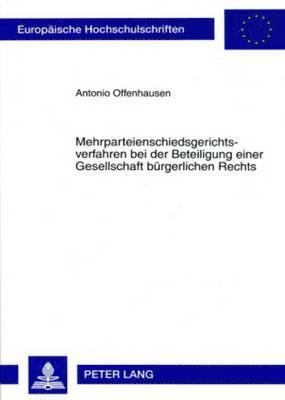 Europäische Hochschulschriften

Antonio Offenhausen

Mehrparteienschiedsgerichtsverfahren bei der Beteiligung einer Gesellschaft bürgerlichen Rechts

PETER LANG